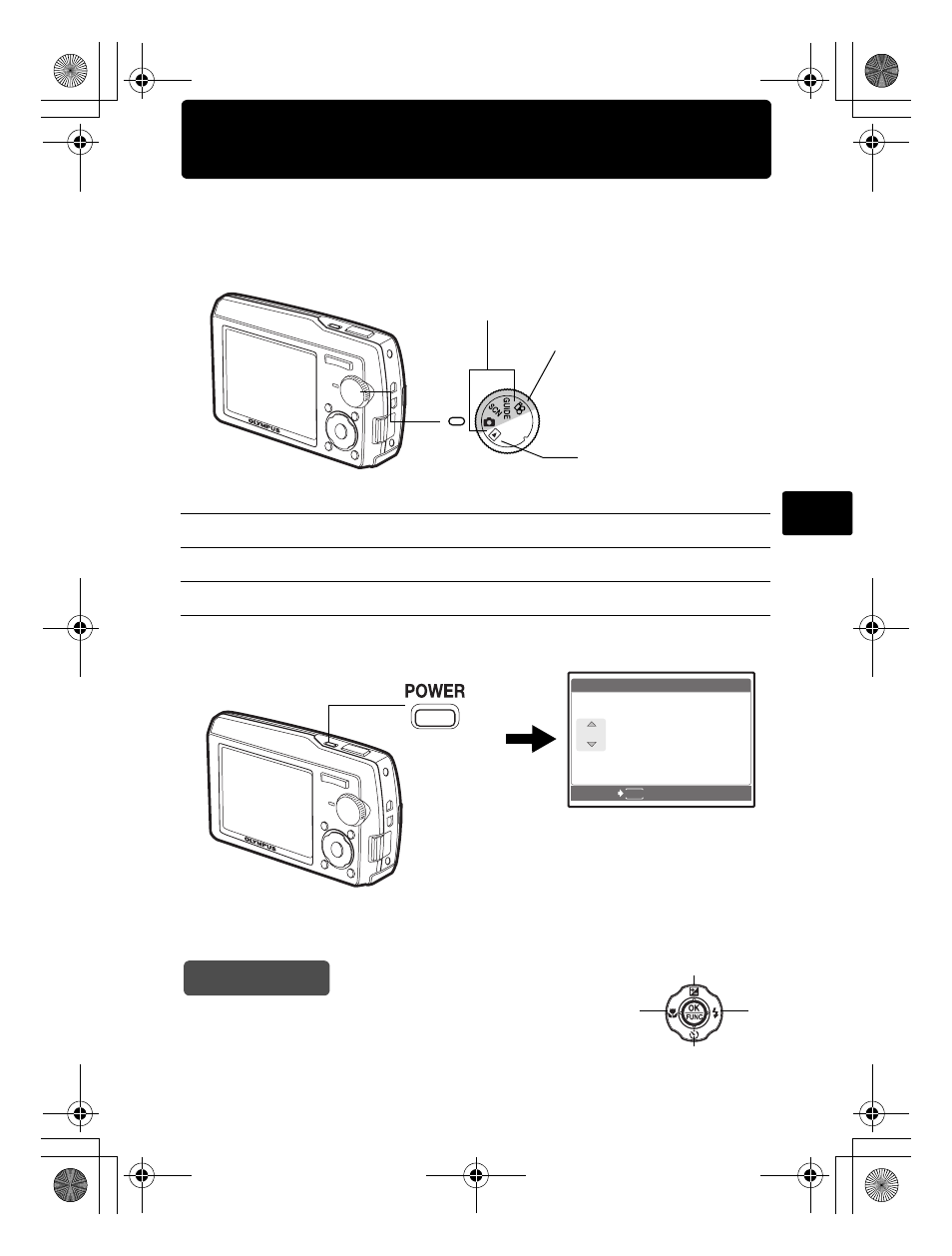 OLYMPUS

GUIDE
SCN

POWER

OLYMPUS

OK
FUNC